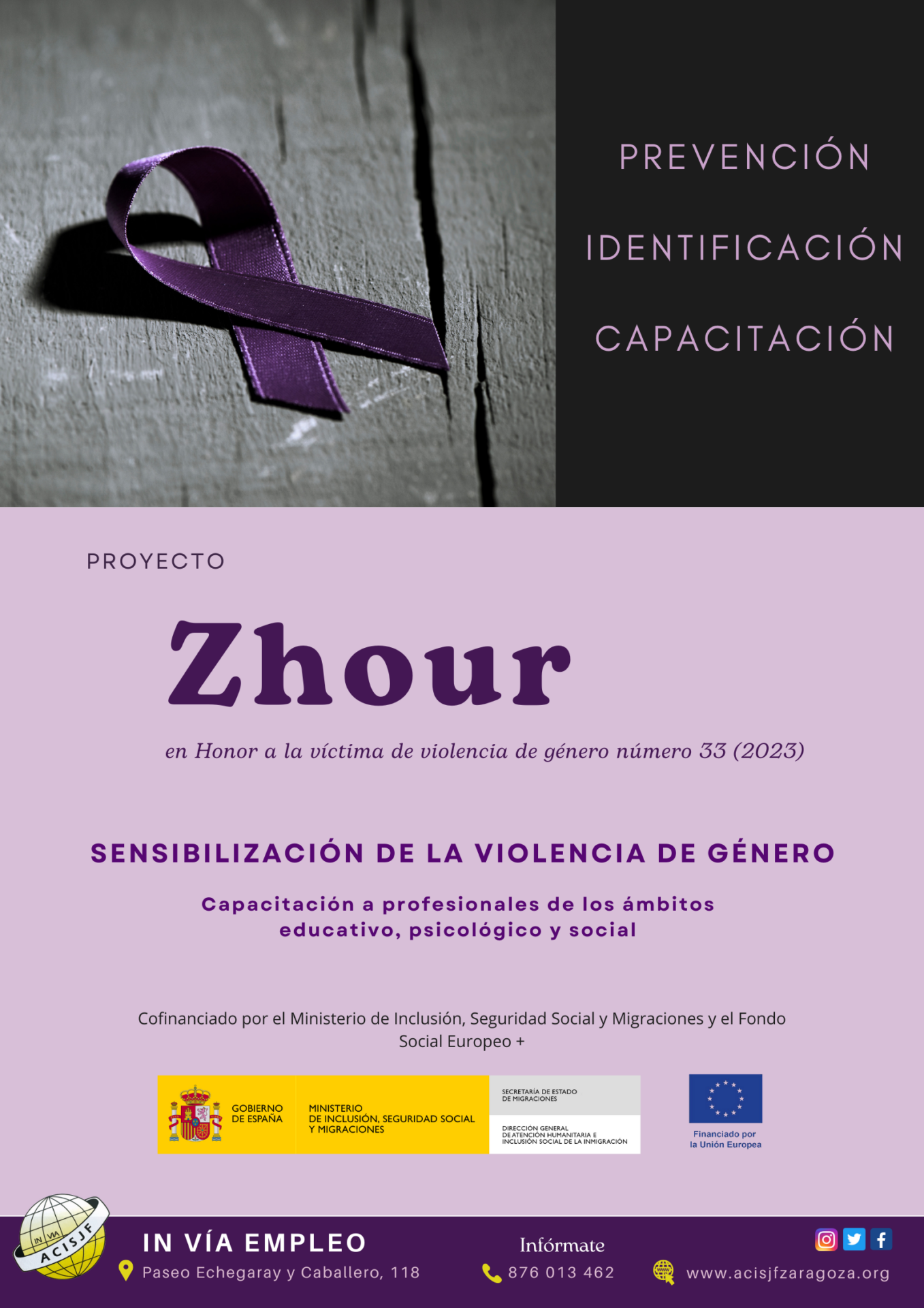 PREVENCIÓN

IDENTIFICACIÓN

CAPACITACIÓN

PROYECTO

Zhour

en Honor a la víctima de violencia de género número 33 (2023)

SENSIBILIZACIÓN DE LA VIOLENCIA DE GÉNERO

Capacitación a profesionales de los ámbitos educativo, psicológico y social

Cofinanciado por el Ministerio de Inclusión, Seguridad Social y Migraciones y el Fondo Social Europeo +

GOBIERNO DE ESPAÑA

MINISTERIO DE INCLUSIÓN, SEGURIDAD SOCIAL Y MIGRACIONES

SECRETARÍA DE ESTADO DE MIGRACIONES

DIRECCIÓN GENERAL DE ATENCIÓN HUMANITARIA E INCLUSIÓN SOCIAL DE LA INMIGRACIÓN

Financiado por la Unión Europea

IN VIA ACISJF

IN VÍA EMPLEO

Paseo Echegaray y Caballero, 118

Infórmate

876 013 462

www.acisjfzaragoza.org